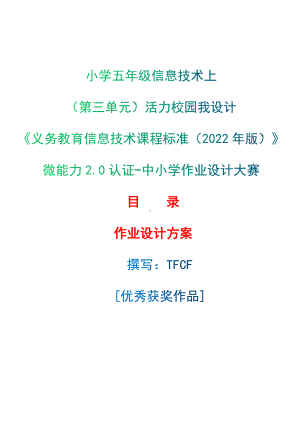 小学五年级信息技术上

（第三单元）活力校园我设计

《义务教育信息技术课程标准（2022 年版）》

微能力 2.0 认证-中小学作业设计大赛

目　录

作业设计方案

撰写：TFCF

[优秀获奖作品]